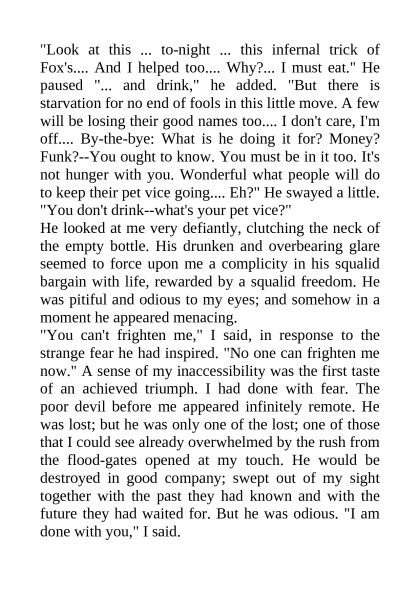 "Look at this ... to-night ... this infernal trick of Fox's.... And I helped too.... Why?... I must eat." He paused "... and drink," he added. "But there is starvation for no end of fools in this little move. A few will be losing their good names too.... I don't care, I'm off.... By-the-bye: What is he doing it for? Money? Funk?--You ought to know. You must be in it too. It's not hunger with you. Wonderful what people will do to keep their pet vice going.... Eh?" He swayed a little. "You don't drink--what's your pet vice?"

He looked at me very defiantly, clutching the neck of the empty bottle. His drunken and overbearing glare seemed to force upon me a complicity in his squalid bargain with life, rewarded by a squalid freedom. He was pitiful and odious to my eyes; and somehow in a moment he appeared menacing.

"You can't frighten me," I said, in response to the strange fear he had inspired. "No one can frighten me now." A sense of my inaccessibility was the first taste of an achieved triumph. I had done with fear. The poor devil before me appeared infinitely remote. He was lost; but he was only one of the lost; one of those that I could see already overwhelmed by the rush from the flood-gates opened at my touch. He would be destroyed in good company; swept out of my sight together with the past they had known and with the future they had waited for. But he was odious. "I am done with you," I said.